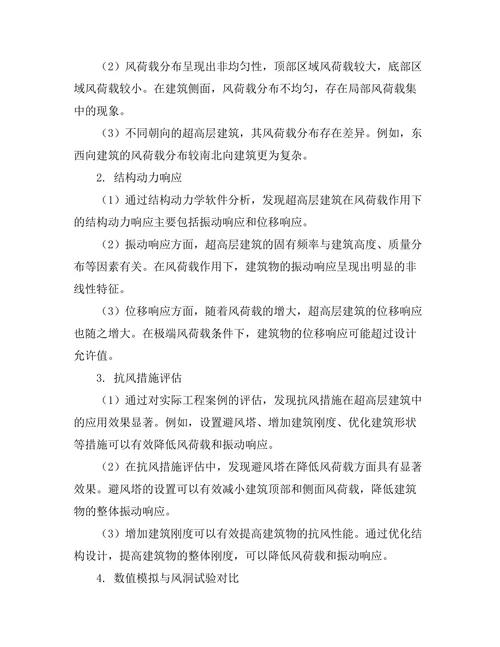 （2）风荷载分布呈现出非均匀性，顶部区域风荷载较大，底部区域风荷载较小。在建筑侧面，风荷载分布不均匀，存在局部风荷载集中的现象。

（3）不同朝向的超高层建筑，其风荷载分布存在差异。例如，东西向建筑的风荷载分布较南北向建筑更为复杂。

2. 结构动力响应

（1）通过结构动力学软件分析，发现超高层建筑在风荷载作用下的结构动力响应主要包括振动响应和位移响应。

（2）振动响应方面，超高层建筑的固有频率与建筑高度、质量分布等因素有关。在风荷载作用下，建筑物的振动响应呈现出明显的非线性特征。

（3）位移响应方面，随着风荷载的增大，超高层建筑的位移响应也随之增大。在极端风荷载条件下，建筑物的位移响应可能超过设计允许值。

3. 抗风措施评估

（1）通过对实际工程案例的评估，发现抗风措施在超高层建筑中的应用效果显著。例如，设置避风塔、增加建筑刚度、优化建筑形状等措施可以有效降低风荷载和振动响应。

（2）在抗风措施评估中，发现避风塔在降低风荷载方面具有显著效果。避风塔的设置可以有效减小建筑顶部和侧面风荷载，降低建筑物的整体振动响应。

（3）增加建筑刚度可以有效提高建筑物的抗风性能。通过优化结构设计，提高建筑物的整体刚度，可以降低风荷载和振动响应。

4. 数值模拟与风洞试验对比